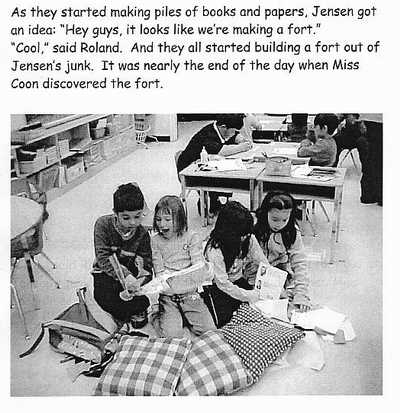 As they started making piles of books and papers, Jensen got an idea: "Hey guys, it looks like we're making a fort."

"Cool," said Roland. And they all started building a fort out of Jensen's junk. It was nearly the end of the day when Miss Coon discovered the fort.